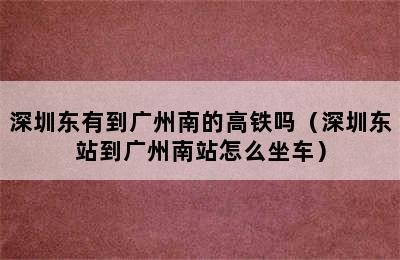 深圳东有到广州南的高铁吗（深圳东站到广州南站怎么坐车）